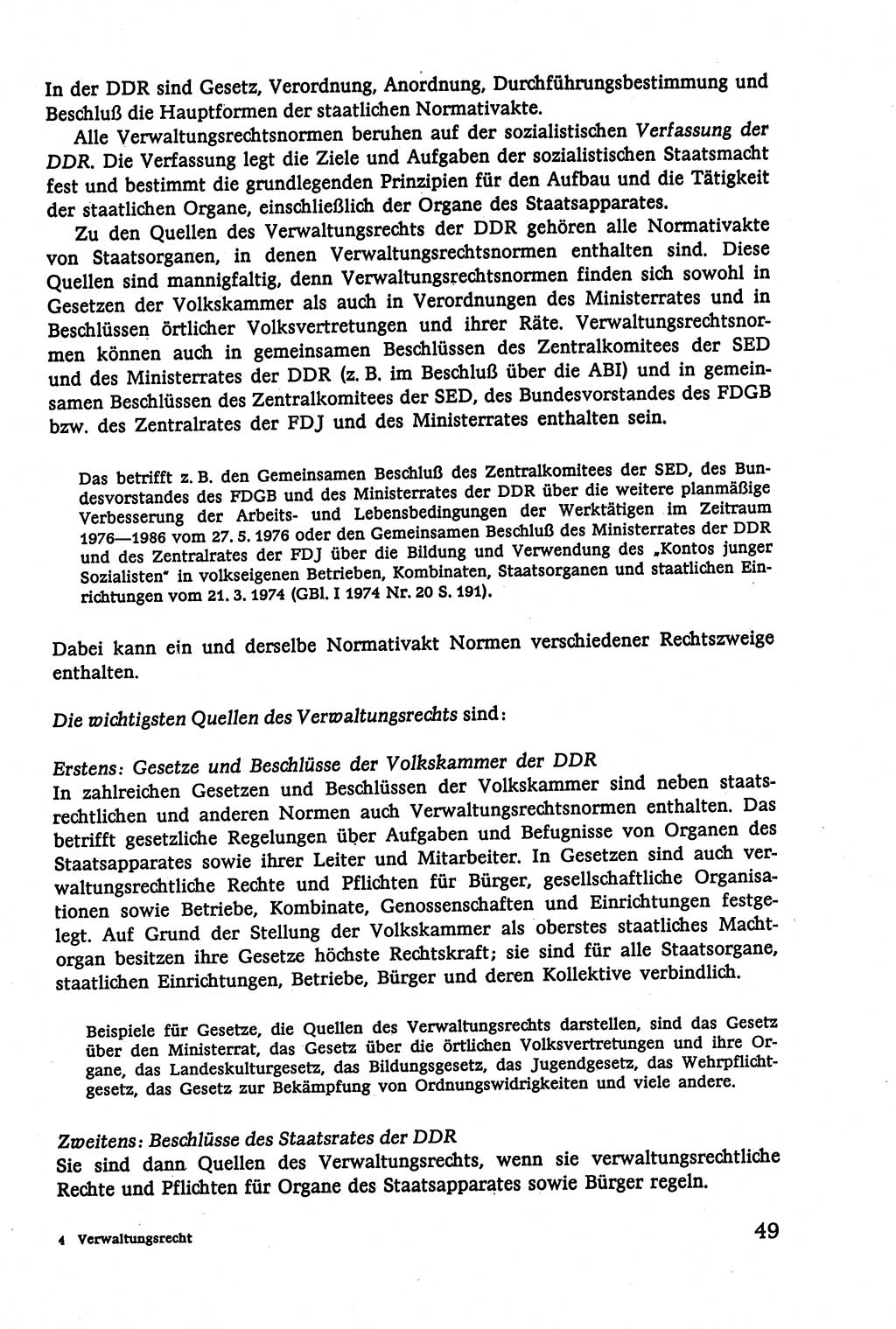 In der DDR sind Gesetz, Verordnung, Anordnung, Durchführungsbestimmung und Beschluß die Hauptformen der staatlichen Normativakte.

Alle Verwaltungsrechtsnormen beruhen auf der sozialistischen Verfassung der DDR. Die Verfassung legt die Ziele und Aufgaben der sozialistischen Staatsmacht fest und bestimmt die grundlegenden Prinzipien für den Aufbau und die Tätigkeit der staatlichen Organe, einschließlich der Organe des Staatsapparates.

Zu den Quellen des Verwaltungsrechts der DDR gehören alle Normativakte von Staatsorganen, in denen Verwaltungsrechtsnormen enthalten sind. Diese Quellen sind mannigfaltig, denn Verwaltungsrechtsnormen finden sich sowohl in Gesetzen der Volkskammer als auch in Verordnungen des Ministerrates und in Beschlüssen örtlicher Volksvertretungen und ihrer Räte. Verwaltungsrechtsnormen können auch in gemeinsamen Beschlüssen des Zentralkomitees der SED und des Ministerrates der DDR (z. B. im Beschluß über die ABI) und in gemeinsamen Beschlüssen des Zentralkomitees der SED, des Bundesvorstandes des FDGB bzw. des Zentralrates der FDJ und des Ministerrates enthalten sein.

Das betrifft z. B. den Gemeinsamen Beschluß des Zentralkomitees der SED, des Bundesvorstandes des FDGB und des Ministerrates der DDR über die weitere planmäßige Verbesserung der Arbeits- und Lebensbedingungen der Werktätigen im Zeitraum 1976—1986 vom 27. 5. 1976 oder den Gemeinsamen Beschluß des Ministerrates der DDR und des Zentralrates der FDJ über die Bildung und Verwendung des „Kontos junger Sozialisten" in volkseigenen Betrieben, Kombinaten, Staatsorganen und staatlichen Einrichtungen vom 21. 3. 1974 (GBl. I 1974 Nr. 20 S. 191).

Dabei kann ein und derselbe Normativakt Normen verschiedener Rechtszweige enthalten.

Die wichtigsten Quellen des Verwaltungsrechts sind:

Erstens: Gesetze und Beschlüsse der Volkskammer der DDR
In zahlreichen Gesetzen und Beschlüssen der Volkskammer sind neben staatsrechtlichen und anderen Normen auch Verwaltungsrechtsnormen enthalten. Das betrifft gesetzliche Regelungen über Aufgaben und Befugnisse von Organen des Staatsapparates sowie ihrer Leiter und Mitarbeiter. In Gesetzen sind auch verwaltungsrechtliche Rechte und Pflichten für Bürger, gesellschaftliche Organisationen sowie Betriebe, Kombinate, Genossenschaften und Einrichtungen festgelegt. Auf Grund der Stellung der Volkskammer als oberstes staatliches Machtorgan besitzen ihre Gesetze höchste Rechtskraft; sie sind für alle Staatsorgane, staatlichen Einrichtungen, Betriebe, Bürger und deren Kollektive verbindlich.

Beispiele für Gesetze, die Quellen des Verwaltungsrechts darstellen, sind das Gesetz über den Ministerrat, das Gesetz über die örtlichen Volksvertretungen und ihre Organe, das Landeskulturgesetz, das Bildungsgesetz, das Jugendgesetz, das Wehrpflichtgesetz, das Gesetz zur Bekämpfung von Ordnungswidrigkeiten und viele andere.

Zweitens: Beschlüsse des Staatsrates der DDR
Sie sind dann Quellen des Verwaltungsrechts, wenn sie verwaltungsrechtliche Rechte und Pflichten für Organe des Staatsapparates sowie Bürger regeln.

4 Verwaltungsrecht

49